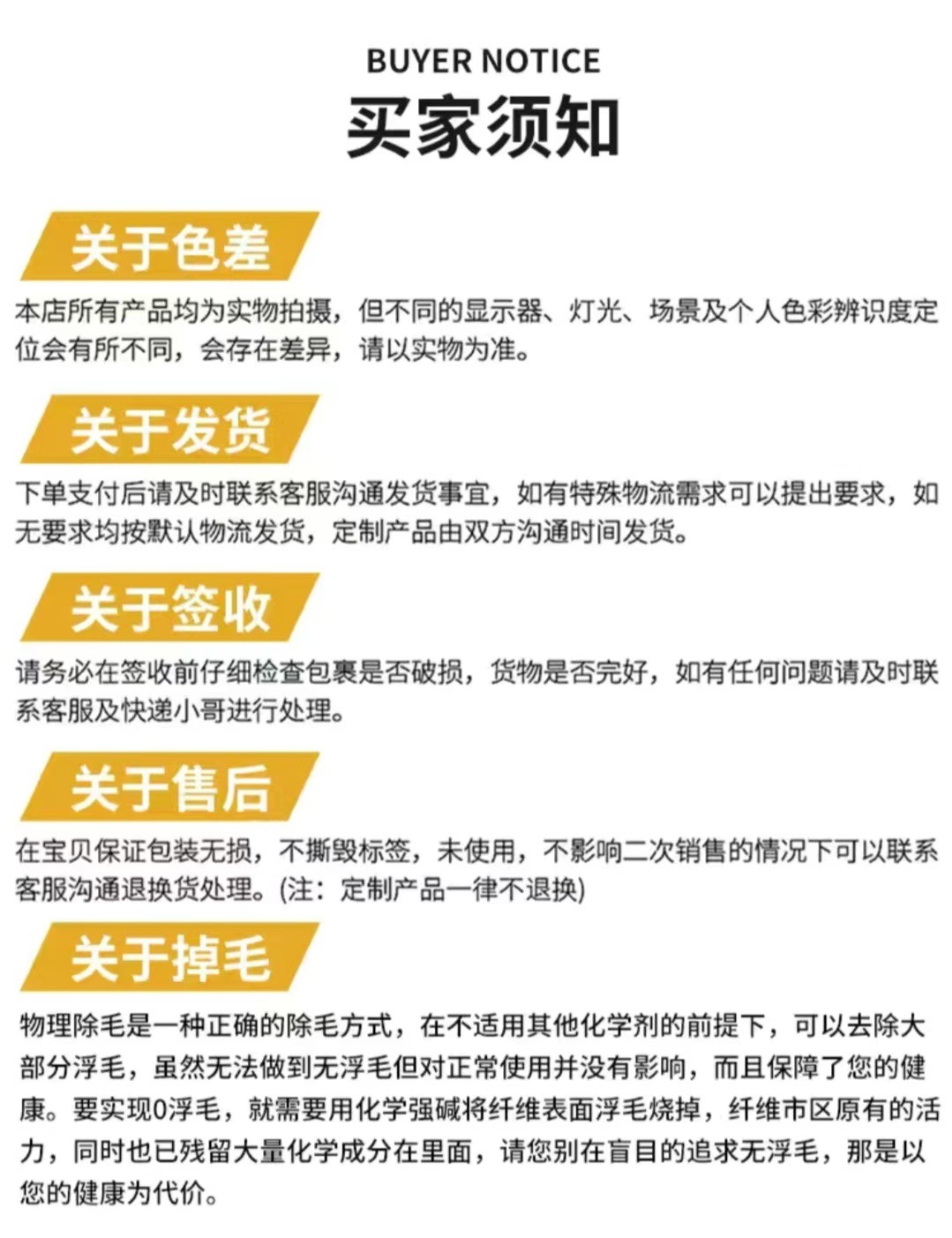 BUYER NOTICE
买家须知

关于色差

本店所有产品均为实物拍摄，但不同的显示器、灯光、场景及个人色彩辨识度定位会有所不同，会存在差异，请以实物为准。

关于发货

下单支付后请及时联系客服沟通发货事宜，如有特殊物流需求可以提出要求，如无要求均按默认物流发货，定制产品由双方沟通时间发货。

关于签收

请务必在签收前仔细检查包裹是否破损，货物是否完好，如有任何问题请及时联系客服及快递小哥进行处理。

关于售后

在宝贝保证包装无损，不撕毁标签，未使用，不影响二次销售的情况下可以联系客服沟通退换货处理。(注：定制产品一律不退换)

关于掉毛

物理除毛是一种正确的除毛方式，在不适用其他化学剂的前提下，可以去除大部分浮毛，虽然无法做到无浮毛但对正常使用并没有影响，而且保障了您的健康。要实现0浮毛，就需要用化学强碱将纤维表面浮毛烧掉，纤维市区原有的活力，同时也已残留大量化学成分在里面，请您别在盲目的追求无浮毛，那是以您的健康为代价。